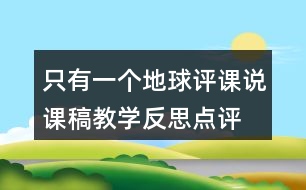 只有一个地球评课说课稿教学反思点评